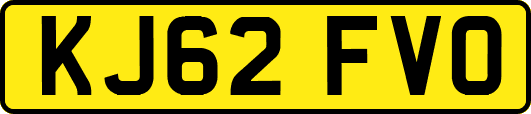 KJ62 FVO